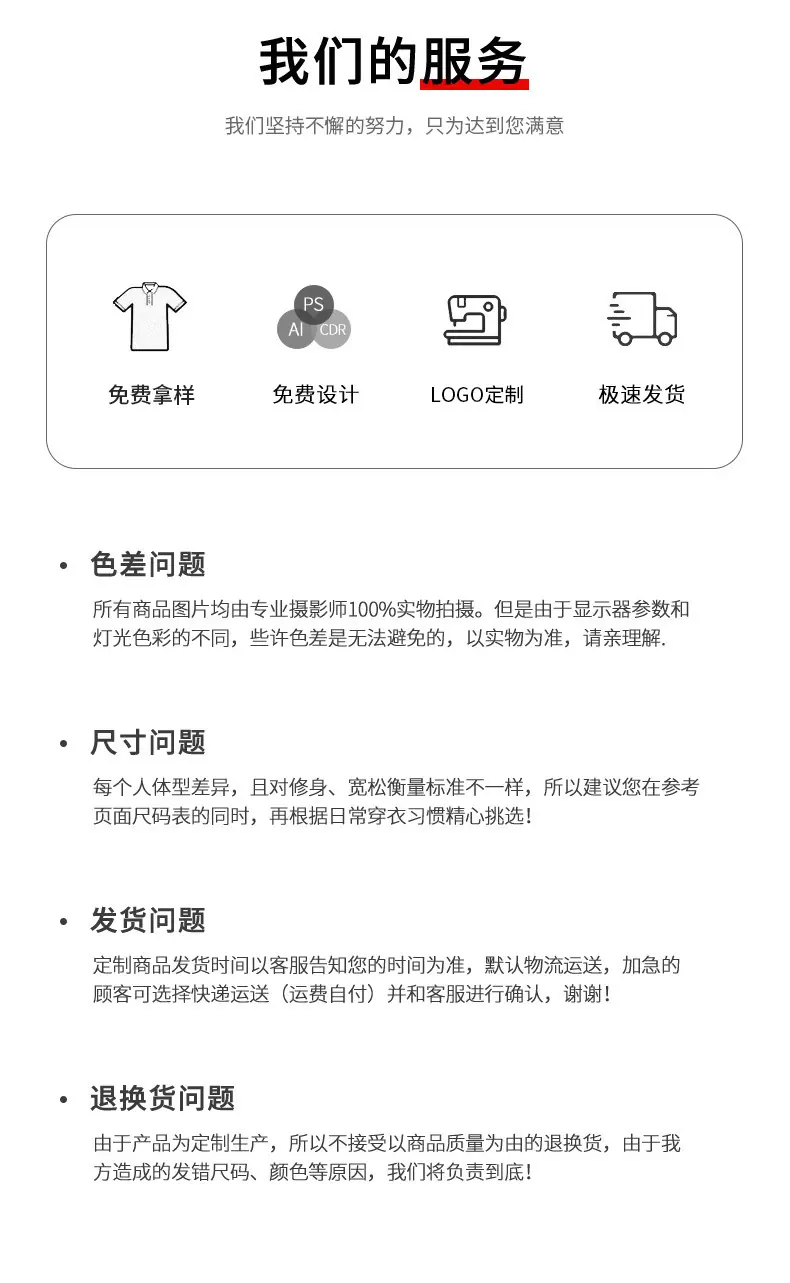 我们的服务

我们坚持不懈的努力，只为达到您满意

PS
AI
CDR

免费拿样 免费设计 LOGO定制 极速发货

• 色差问题

所有商品图片均由专业摄影师100%实物拍摄。但是由于显示器参数和灯光色彩的不同，些许色差是无法避免的，以实物为准，请亲理解.

• 尺寸问题

每个人体型差异，且对修身、宽松衡量标准不一样，所以建议您在参考页面尺码表的同时，再根据日常穿衣习惯精心挑选！

• 发货问题

定制商品发货时间以客服告知您的时间为准，默认物流运送，加急的顾客可选择快递运送（运费自付）并和客服进行确认，谢谢！

• 退换货问题

由于产品为定制生产，所以不接受以商品质量为由的退换货，由于我方造成的发错尺码、颜色等原因，我们将负责到底！